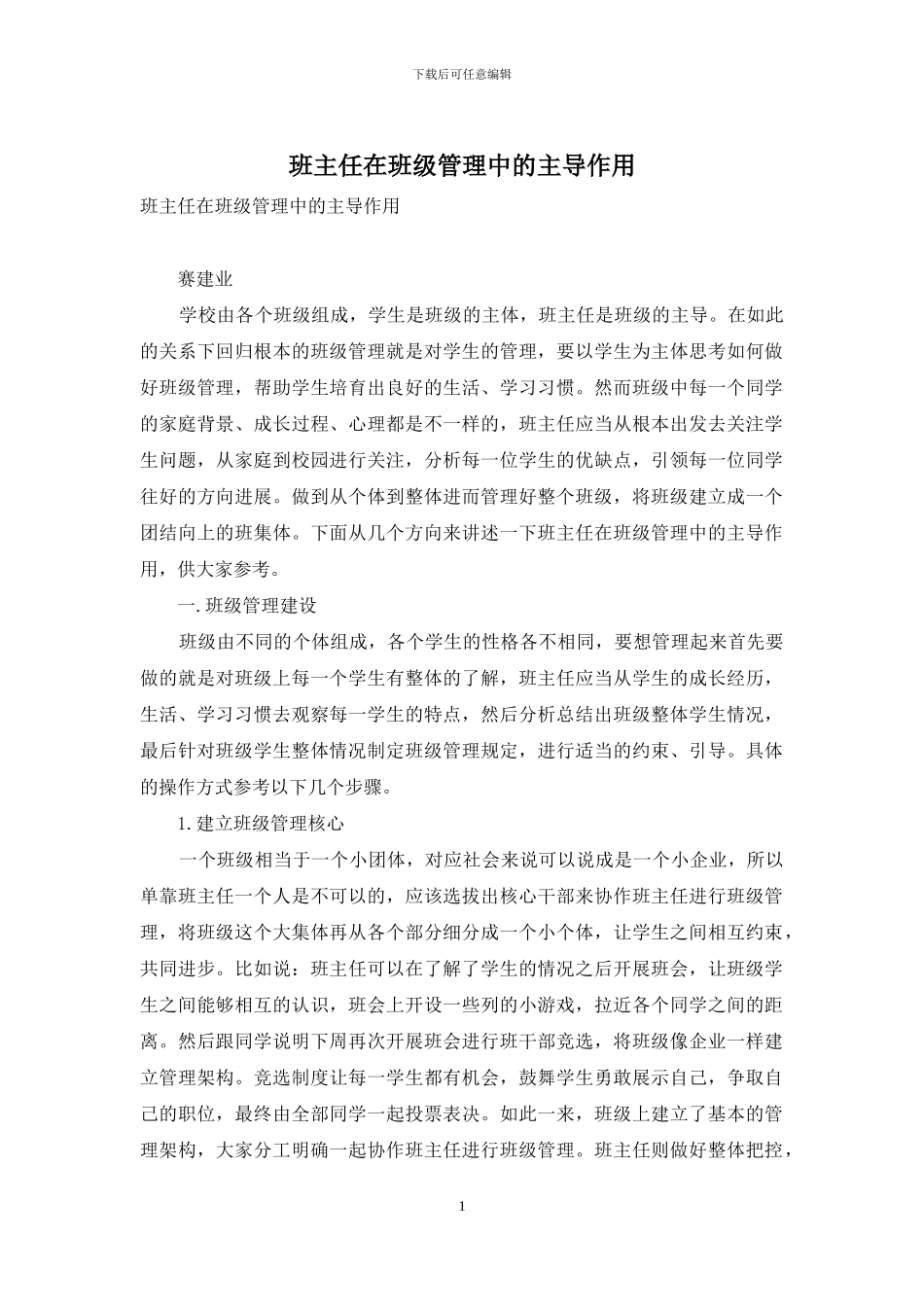 下载后可任意编辑

班主任在班级管理中的主导作用

班主任在班级管理中的主导作用

赛建业

学校由各个班级组成，学生是班级的主体，班主任是班级的主导。在如此的关系下回归根本的班级管理就是对学生的管理，要以学生为主体思考如何做好班级管理，帮助学生培育出良好的生活、学习习惯。然而班级中每一个同学的家庭背景、成长过程、心理都是不一样的，班主任应当从根本出发去关注学生问题，从家庭到校园进行关注，分析每一位学生的优缺点，引领每一位同学往好的方向进展。做到从个体到整体进而管理好整个班级，将班级建立成一个团结向上的班集体。下面从几个方向来讲述一下班主任在班级管理中的主导作用，供大家参考。

一. 班级管理建设

班级由不同的个体组成，各个学生的性格各不相同，要想管理起来首先要做的就是对班级上每一个学生有整体的了解，班主任应当从学生的成长经历，生活、学习习惯去观察每一学生的特点，然后分析总结出班级整体学生情况，最后针对班级学生整体情况制定班级管理规定，进行适当的约束、引导。具体的操作方式参考以下几个步骤。

1. 建立班级管理核心

一个班级相当于一个小团体，对应社会来说可以说成是一个小企业，所以单靠班主任一个人是不可以的，应该选拔出核心干部来协作班主任进行班级管理，将班级这个大集体再从各个部分细分成一个小个体，让学生之间相互约束，共同进步。比如说：班主任可以在了解了学生的情况之后开展班会，让班级学生之间能够相互的认识，班会上开设一些列的小游戏，拉近各个同学之间的距离。然后跟同学说明下周再次开展班会进行班干部竞选，将班级像企业一样建立管理架构。竞选制度让每一学生都有机会，鼓舞学生勇敢展示自己，争取自己的职位，最终由全部同学一起投票表决。如此一来，班级上建立了基本的管理架构，大家分工明确一起协作班主任进行班级管理。班主任则做好整体把控，

1